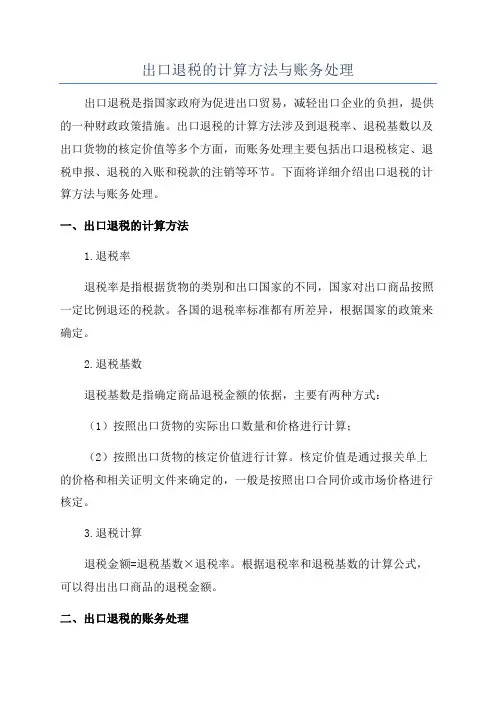 出口退税的计算方法与账务处理

出口退税是指国家政府为促进出口贸易，减轻出口企业的负担，提供的一种财政政策措施。出口退税的计算方法涉及到退税率、退税基数以及出口货物的核定价值等多个方面，而账务处理主要包括出口退税核定、退税申报、退税的入账和税款的注销等环节。下面将详细介绍出口退税的计算方法与账务处理。

一、出口退税的计算方法

1.退税率

退税率是指根据货物的类别和出口国家的不同，国家对出口商品按照一定比例退还的税款。各国的退税率标准都有所差异，根据国家的政策来确定。

2.退税基数

退税基数是指确定商品退税金额的依据，主要有两种方式：

（1）按照出口货物的实际出口数量和价格进行计算；

（2）按照出口货物的核定价值进行计算。核定价值是通过报关单上的价格和相关证明文件来确定的，一般是按照出口合同价或市场价格进行核定。

3.退税计算

退税金额=退税基数×退税率。根据退税率和退税基数的计算公式，可以得出出口商品的退税金额。

二、出口退税的账务处理